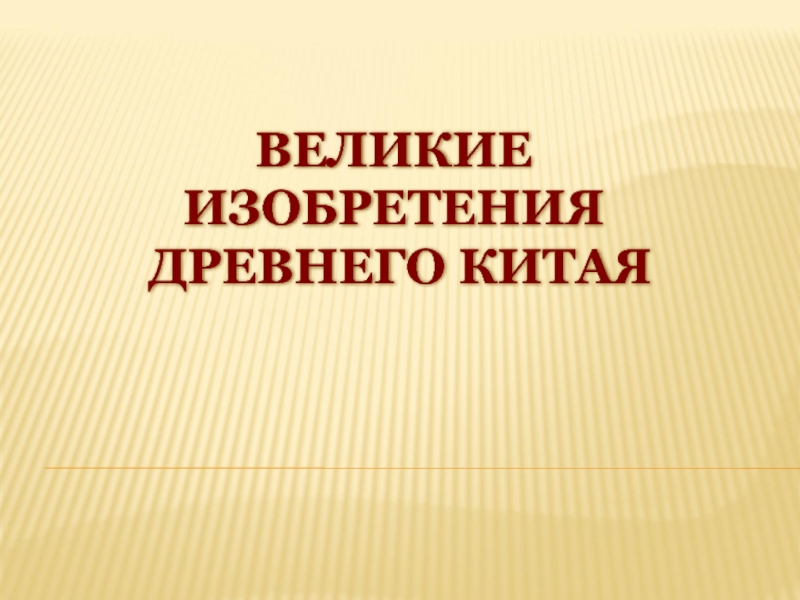 ВЕЛИКИЕ ИЗОБРЕТЕНИЯ ДРЕВНЕГО КИТАЯ